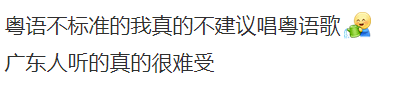 粤语不标准的我真的不建议唱粤语歌
广东人听的真的很难受